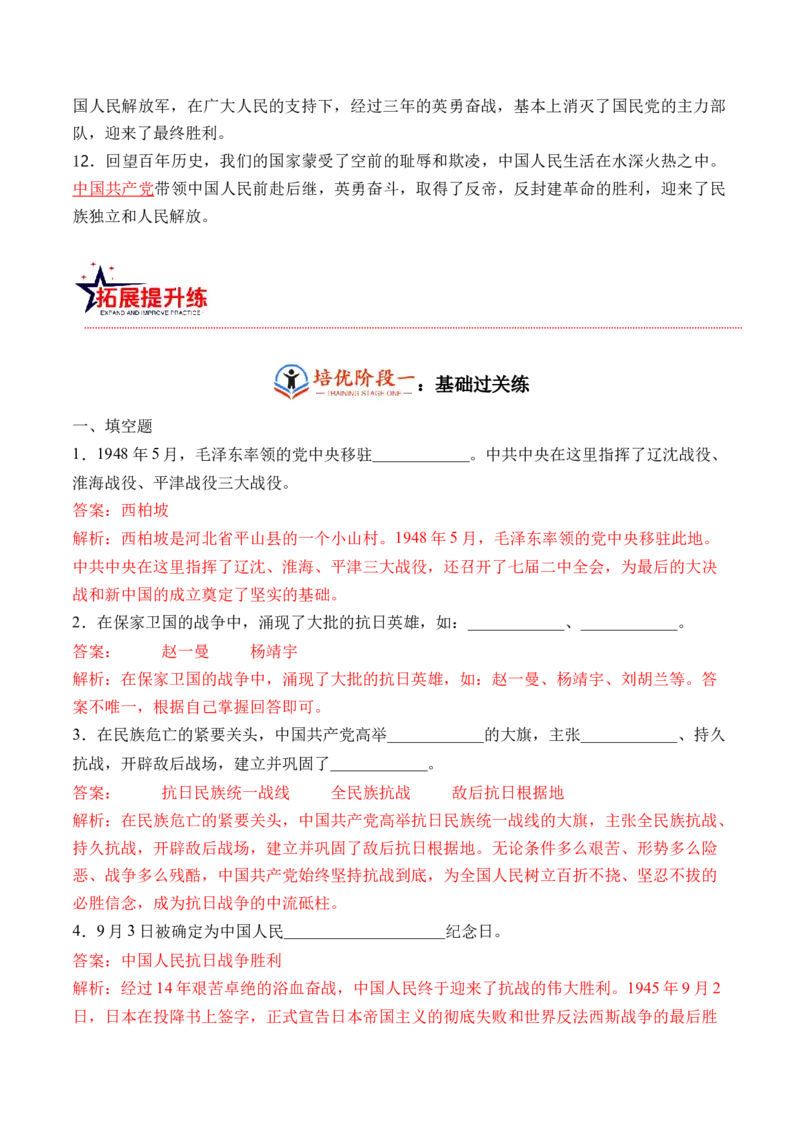 国人民解放军，在广大人民的支持下，经过三年的英勇奋战，基本上消灭了国民党的主力部队，迎来了最终胜利。

12．回望百年历史，我们的国家蒙受了空前的耻辱和欺凌，中国人民生活在水深火热之中。中国共产党带领中国人民前赴后继，英勇奋斗，取得了反帝，反封建革命的胜利，迎来了民族独立和人民解放。

拓展提升练
EXPAND AND IMPROVE PRACTICE

培优阶段一：基础过关练
TRAINING STAGE ONE

一、填空题

1．1948年5月，毛泽东率领的党中央移驻____。中共中央在这里指挥了辽沈战役、淮海战役、平津战役三大战役。

答案：西柏坡

解析：西柏坡是河北省平山县的一个小山村。1948年5月，毛泽东率领的党中央移驻此地。中共中央在这里指挥了辽沈、淮海、平津三大战役，还召开了七届二中全会，为最后的大决战和新中国的成立奠定了坚实的基础。

2．在保家卫国的战争中，涌现了大批的抗日英雄，如：____、____。

答案： 赵一曼 杨靖宇

解析：在保家卫国的战争中，涌现了大批的抗日英雄，如：赵一曼、杨靖宇、刘胡兰等。答案不唯一，根据自己掌握回答即可。

3．在民族危亡的紧要关头，中国共产党高举____的大旗，主张____、持久抗战，开辟敌后战场，建立并巩固了____。

答案： 抗日民族统一战线 全民族抗战 敌后抗日根据地

解析：在民族危亡的紧要关头，中国共产党高举抗日民族统一战线的大旗，主张全民族抗战、持久抗战，开辟敌后战场，建立并巩固了敌后抗日根据地。无论条件多么艰苦、形势多么险恶、战争多么残酷，中国共产党始终坚持抗战到底，为全国人民树立百折不挠、坚忍不拔的必胜信念，成为抗日战争的中流砥柱。

4．9月3日被确定为中国人民____纪念日。

答案：中国人民抗日战争胜利

解析：经过14年艰苦卓绝的浴血奋战，中国人民终于迎来了抗战的伟大胜利。1945年9月2日，日本在投降书上签字，正式宣告日本帝国主义的彻底失败和世界反法西斯战争的最后胜